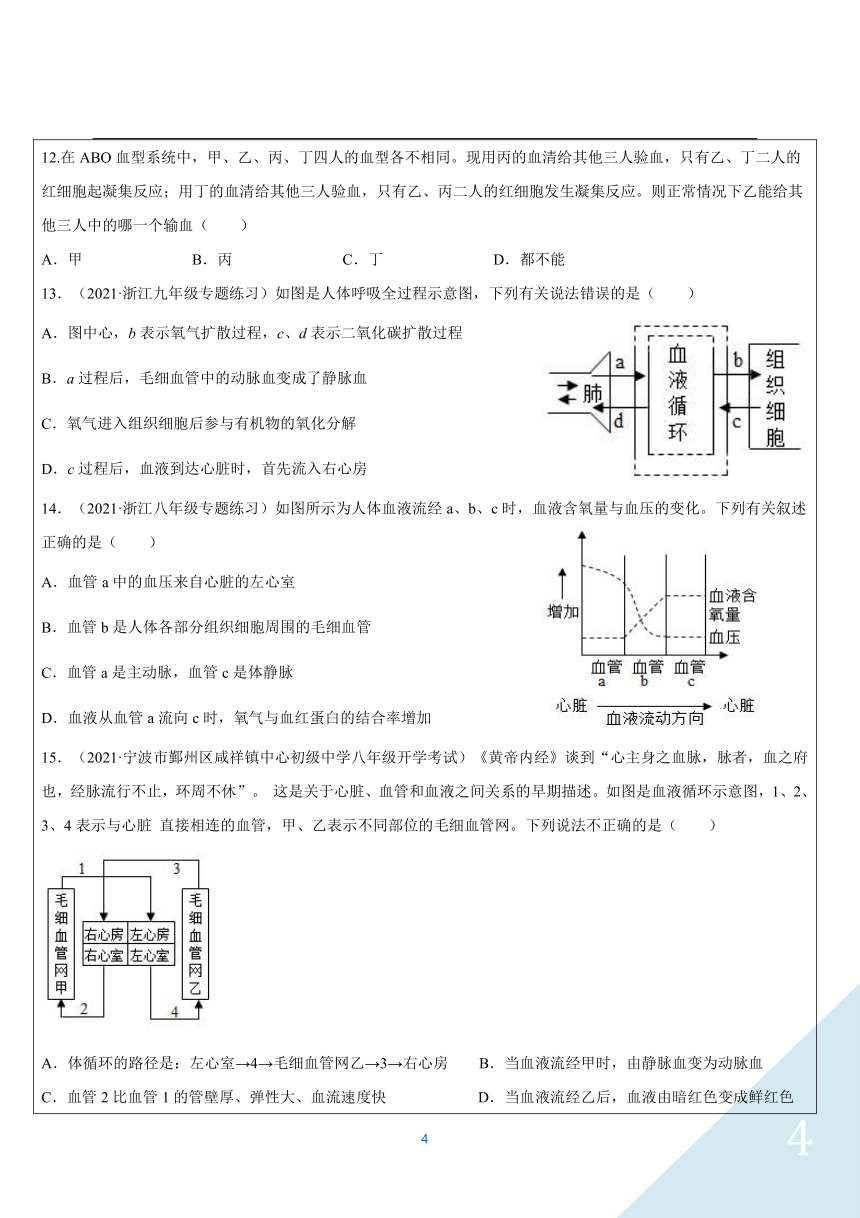 12.在 ABO 血型系统中，甲、乙、丙、丁四人的血型各不相同。现用丙的血清给其他三人验血，只有乙、丁二人的红细胞起凝集反应；用丁的血清给其他三人验血，只有乙、丙二人的红细胞发生凝集反应。则正常情况下乙能给其他三人中的哪一个输血（　　）

A．甲　　B．丙　　C．丁　　D．都不能

13．（2021·浙江九年级专题练习）如图是人体呼吸全过程示意图，下列有关说法错误的是（　　）

A．图中心，b 表示氧气扩散过程，c、d 表示二氧化碳扩散过程

B．a 过程后，毛细血管中的动脉血变成了静脉血

C．氧气进入组织细胞后参与有机物的氧化分解

D．c 过程后，血液到达心脏时，首先流入右心房

肺　a　d　血液循环　b　c　组织细胞

14．（2021·浙江八年级专题练习）如图所示为人体血液流经 a、b、c 时，血液含氧量与血压的变化。下列有关叙述正确的是（　　）

A．血管 a 中的血压来自心脏的左心室

B．血管 b 是人体各部分组织细胞周围的毛细血管

C．血管 a 是主动脉，血管 c 是体静脉

D．血液从血管 a 流向 c 时，氧气与血红蛋白的结合率增加

增加　血液含氧量　血压　血管 a　血管 b　血管 c　心脏　血液流动方向　心脏

15．（2021·宁波市鄞州区咸祥镇中心初级中学八年级开学考试）《黄帝内经》谈到“心主身之血脉，脉者，血之府也，经脉流行不止，环周不休”。 这是关于心脏、血管和血液之间关系的早期描述。如图是血液循环示意图，1、2、3、4 表示与心脏 直接相连的血管，甲、乙表示不同部位的毛细血管网。下列说法不正确的是（　　）

1　3　毛细血管网甲　右心房　左心房　右心室　左心室　毛细血管网乙　2　4

A．体循环的路径是：左心室→4→毛细血管网乙→3→右心房　　B．当血液流经甲时，由静脉血变为动脉血

C．血管 2 比血管 1 的管壁厚、弹性大、血流速度快　　D．当血液流经乙后，血液由暗红色变成鲜红色

4

4